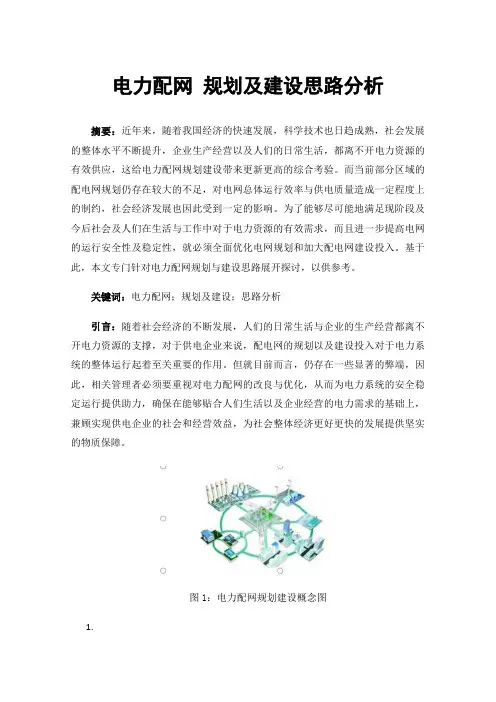 电力配网 规划及建设思路分析

摘要：近年来，随着我国经济的快速发展，科学技术也日趋成熟，社会发展的整体水平不断提升，企业生产经营以及人们的日常生活，都离不开电力资源的有效供应，这给电力配网规划建设带来更新更高的综合考验。而当前部分区域的配电网规划仍存在较大的不足，对电网总体运行效率与供电质量造成一定程度上的制约，社会经济发展也因此受到一定的影响。为了能够尽可能地满足现阶段及今后社会及人们在生活与工作中对于电力资源的有效需求，而且进一步提高电网的运行安全性及稳定性，就必须全面优化电网规划和加大配电网建设投入。基于此，本文专门针对电力配网规划与建设思路展开探讨，以供参考。

关键词：电力配网；规划及建设；思路分析

引言：随着社会经济的不断发展，人们的日常生活与企业的生产经营都离不开电力资源的支撑，对于供电企业来说，配电网的规划以及建设投入对于电力系统的整体运行起着至关重要的作用。但就目前而言，仍存在一些显著的弊端，因此，相关管理者必须要重视对电力配网的改良与优化，从而为电力系统的安全稳定运行提供助力，确保在能够贴合人们生活以及企业经营的电力需求的基础上，兼顾实现供电企业的社会和经营效益，为社会整体经济更好更快的发展提供坚实的物质保障。

图 1：电力配网规划建设概念图

1.